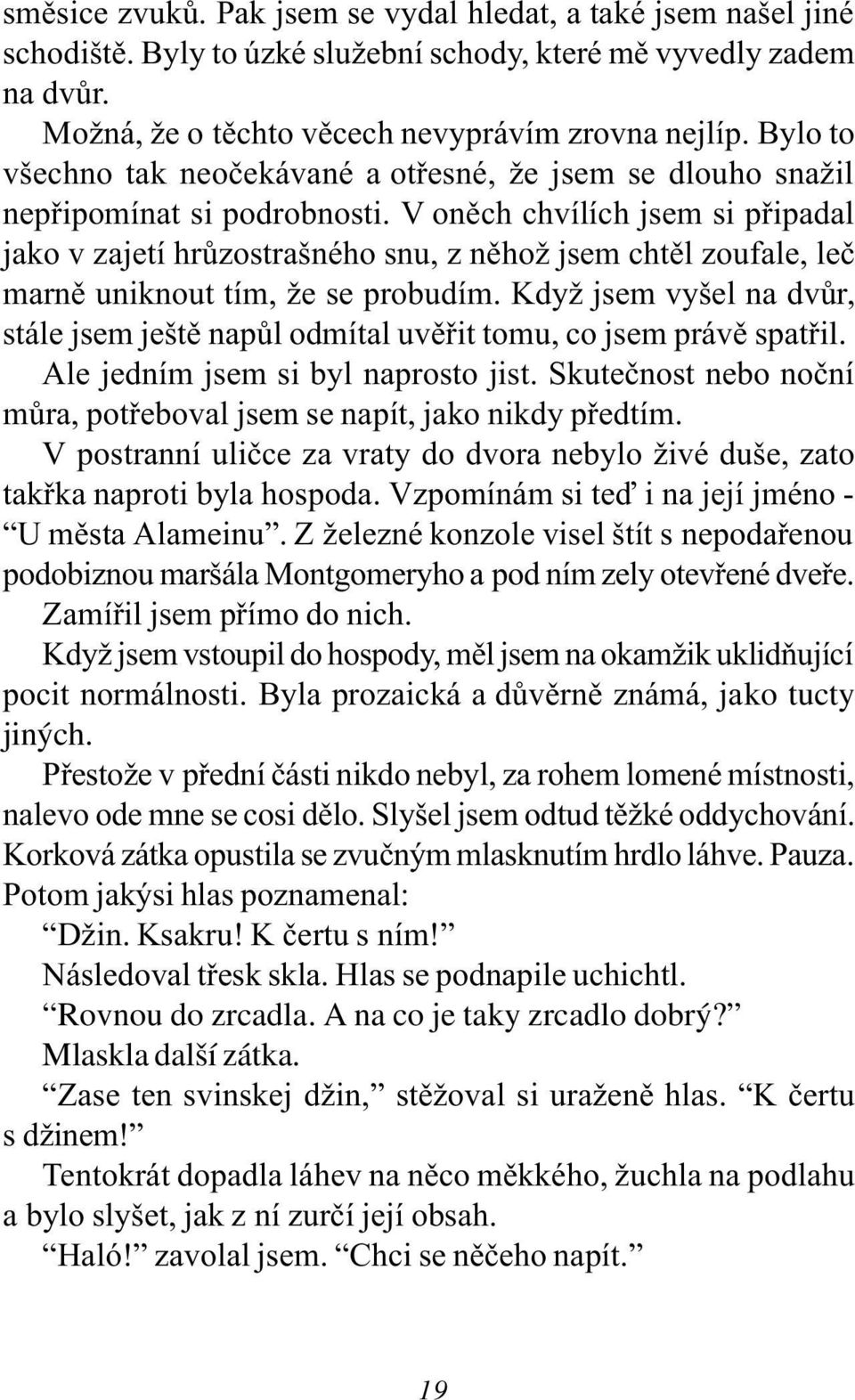 směsice zvuků. Pak jsem se vydal hledat, a také jsem našel jiné schodiště. Byly to úzké služební schody, které mě vyvedly zadem na dvůr.

Možná, že o těchto věcech nevyprávím zrovna nejlíp. Bylo to všechno tak neočekávané a otřesné, že jsem se dlouho snažil nepřipomínat si podrobnosti. V oněch chvílích jsem si připadal jako v zajetí hrůzostrašného snu, z něhož jsem chtěl zoufale, leč marně uniknout tím, že se probudím. Když jsem vyšel na dvůr, stále jsem ještě napůl odmítal uvěřit tomu, co jsem právě spatřil.

Ale jedním jsem si byl naprosto jist. Skutečnost nebo noční můra, potřeboval jsem se napít, jako nikdy předtím.

V postranní uličce za vraty do dvora nebylo živé duše, zato takřka naproti byla hospoda. Vzpomínám si teď i na její jméno - “U města Alameinu”. Z železné konzole visel štít s nepodařenou podobiznou maršála Montgomeryho a pod ním zely otevřené dveře. Zamířil jsem přímo do nich.

Když jsem vstoupil do hospody, měl jsem na okamžik uklidňující pocit normálnosti. Byla prozaická a důvěrně známá, jako tucty jiných.

Přestože v přední části nikdo nebyl, za rohem lomené místnosti, nalevo ode mne se cosi dělo. Slyšel jsem odtud těžké oddychování. Korková zátka opustila se zvučným mlasknutím hrdlo láhve. Pauza. Potom jakýsi hlas poznamenal:

“Džin. Ksakru! K čertu s ním!”

Následoval třesk skla. Hlas se podnapile uchichtl.

“Rovnou do zrcadla. A na co je taky zrcadlo dobrý?”

Mlaskla další zátka.

“Zase ten svinskej džin,” stěžoval si uraženě hlas. “K čertu s džinem!”

Tentokrát dopadla láhev na něco měkkého, žuchla na podlahu a bylo slyšet, jak z ní zurčí její obsah.

“Haló!” zavolal jsem. “Chci se něčeho napít.”

19